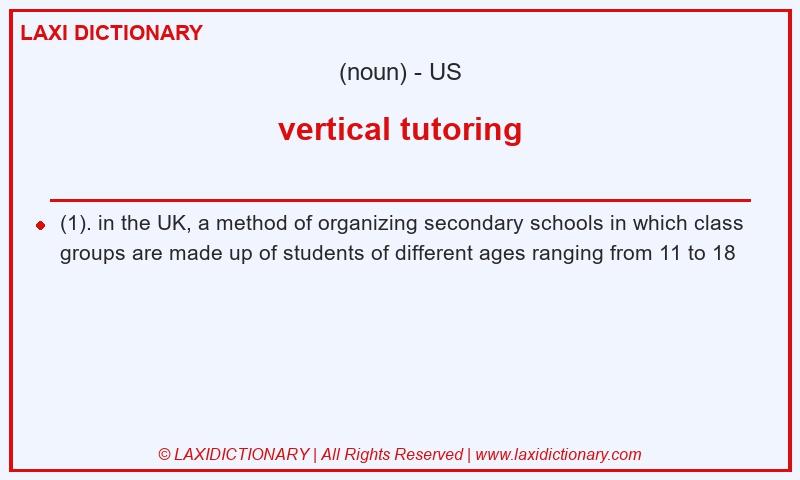 LAXI DICTIONARY

(noun) - US

vertical tutoring

(1). in the UK, a method of organizing secondary schools in which class groups are made up of students of different ages ranging from 11 to 18

© LAXIDICTIONARY | All Rights Reserved | www.laxidictionary.com